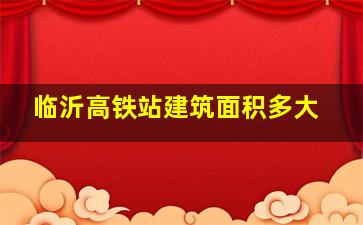 临沂高铁站建筑面积多大